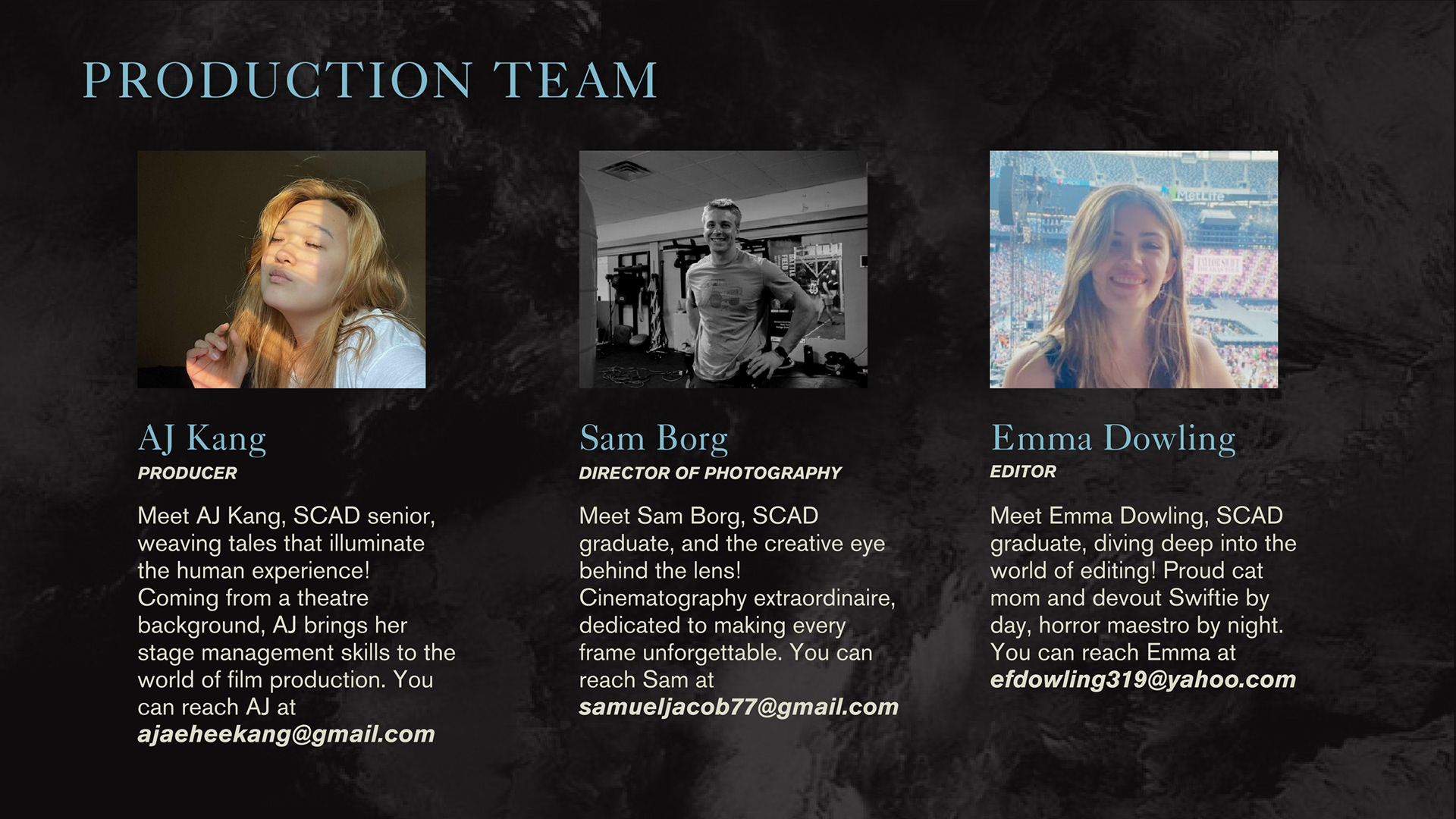 PRODUCTION TEAM

AJ Kang
PRODUCER

Meet AJ Kang, SCAD senior, weaving tales that illuminate the human experience! Coming from a theatre background, AJ brings her stage management skills to the world of film production. You can reach AJ at ajaeheekang@gmail.com

Sam Borg
DIRECTOR OF PHOTOGRAPHY

Meet Sam Borg, SCAD graduate, and the creative eye behind the lens! Cinematography extraordinaire, dedicated to making every frame unforgettable. You can reach Sam at samueljacob77@gmail.com

Emma Dowling
EDITOR

Meet Emma Dowling, SCAD graduate, diving deep into the world of editing! Proud cat mom and devout Swiftie by day, horror maestro by night. You can reach Emma at efdowling319@yahoo.com